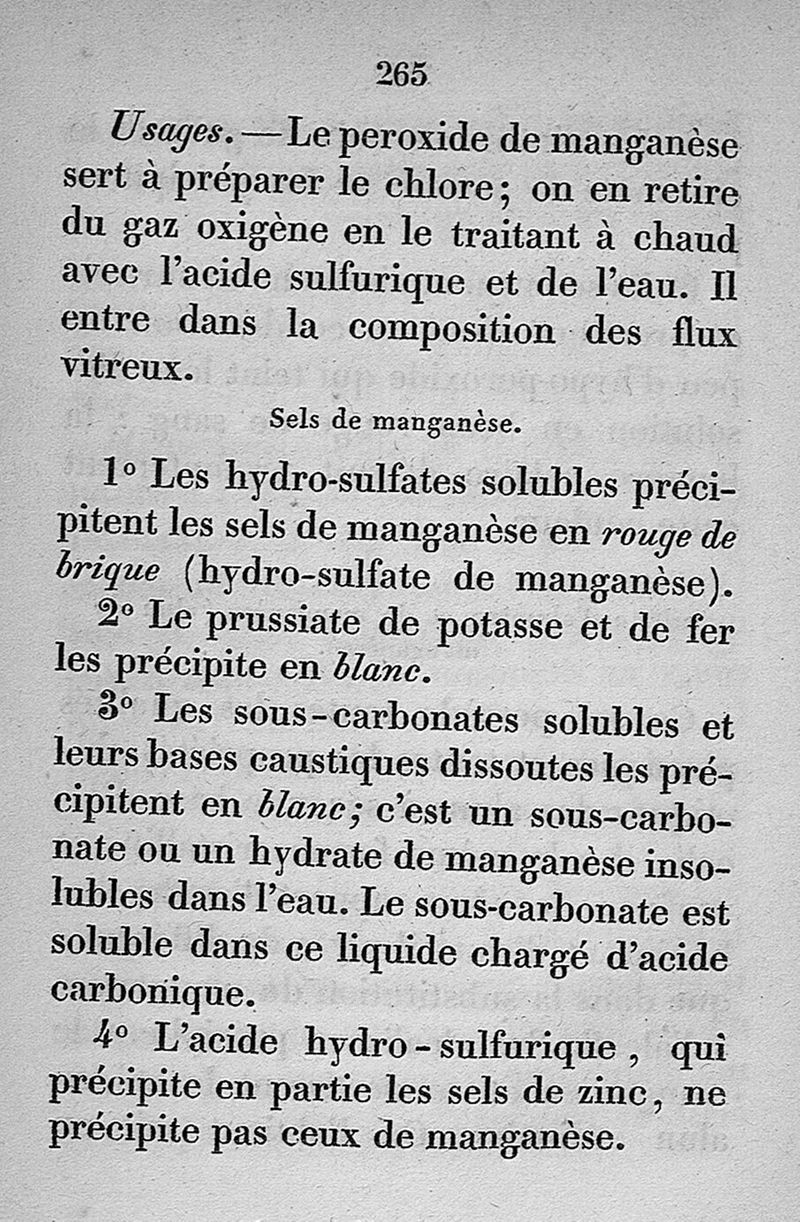 265

Usages. — Le peroxide de manganèse sert à préparer le chlore; on en retire du gaz oxigène en le traitant à chaud avec l'acide sulfurique et de l'eau. Il entre dans la composition des flux vitreux.

Sels de manganèse.

1° Les hydro-sulfates solubles précipitent les sels de manganèse en rouge de brique (hydro-sulfate de manganèse).

2° Le prussiate de potasse et de fer les précipite en blanc.

3° Les sous-carbonates solubles et leurs bases caustiques dissoutes les précipitent en blanc; c'est un sous-carbonate ou un hydrate de manganèse insolubles dans l'eau. Le sous-carbonate est soluble dans ce liquide chargé d'acide carbonique.

4° L'acide hydro-sulfurique, qui précipite en partie les sels de zinc, ne précipite pas ceux de manganèse.